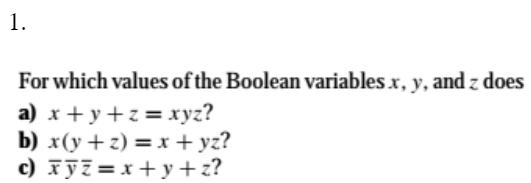 1.

For which values of the Boolean variables $x$, $y$, and $z$ does

a) $x + y + z = xyz$?

b) $x(y + z) = x + yz$?

c) $\overline{x}\,\overline{y}\,\overline{z} = x + y + z$?